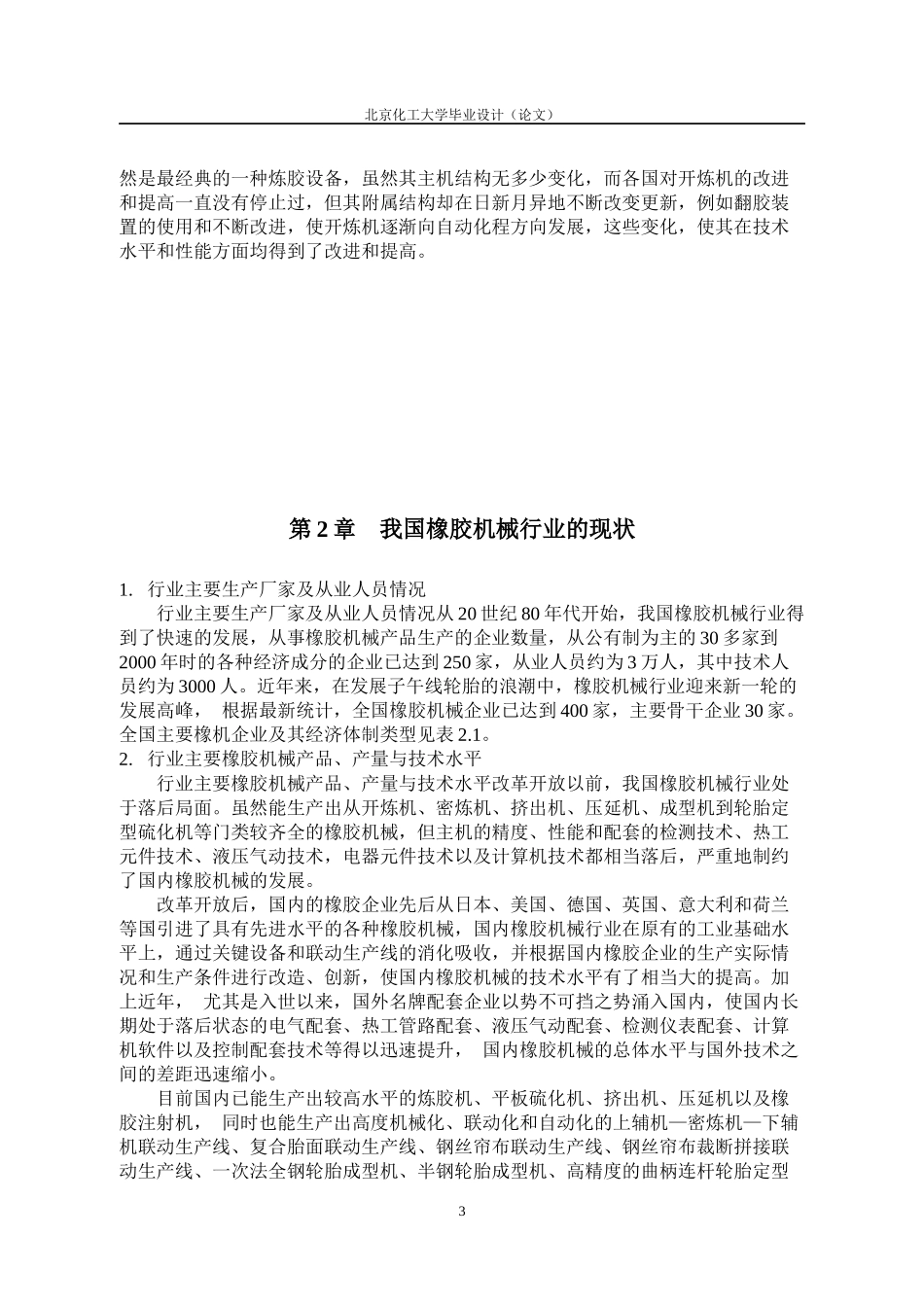 北京化工大学毕业设计（论文）

然是最经典的一种炼胶设备，虽然其主机结构无多少变化，而各国对开炼机的改进和提高一直没有停止过，但其附属结构却在日新月异地不断改变更新，例如翻胶装置的使用和不断改进，使开炼机逐渐向自动化程方向发展，这些变化，使其在技术水平和性能方面均得到了改进和提高。

第 2 章　我国橡胶机械行业的现状

1. 行业主要生产厂家及从业人员情况

行业主要生产厂家及从业人员情况从 20 世纪 80 年代开始，我国橡胶机械行业得到了快速的发展，从事橡胶机械产品生产的企业数量，从公有制为主的 30 多家到 2000 年时的各种经济成分的企业已达到 250 家，从业人员约为 3 万人，其中技术人员约为 3000 人。近年来，在发展子午线轮胎的浪潮中，橡胶机械行业迎来新一轮的发展高峰， 根据最新统计，全国橡胶机械企业已达到 400 家，主要骨干企业 30 家。全国主要橡机企业及其经济体制类型见表 2.1。

2. 行业主要橡胶机械产品、产量与技术水平

行业主要橡胶机械产品、产量与技术水平改革开放以前，我国橡胶机械行业处于落后局面。虽然能生产出从开炼机、密炼机、挤出机、压延机、成型机到轮胎定型硫化机等门类较齐全的橡胶机械，但主机的精度、性能和配套的检测技术、热工元件技术、液压气动技术，电器元件技术以及计算机技术都相当落后，严重地制约了国内橡胶机械的发展。

改革开放后，国内的橡胶企业先后从日本、美国、德国、英国、意大利和荷兰等国引进了具有先进水平的各种橡胶机械，国内橡胶机械行业在原有的工业基础水平上，通过关键设备和联动生产线的消化吸收，并根据国内橡胶企业的生产实际情况和生产条件进行改造、创新，使国内橡胶机械的技术水平有了相当大的提高。加上近年， 尤其是入世以来，国外名牌配套企业以势不可挡之势涌入国内，使国内长期处于落后状态的电气配套、热工管路配套、液压气动配套、检测仪表配套、计算机软件以及控制配套技术等得以迅速提升， 国内橡胶机械的总体水平与国外技术之间的差距迅速缩小。

目前国内已能生产出较高水平的炼胶机、平板硫化机、挤出机、压延机以及橡胶注射机， 同时也能生产出高度机械化、联动化和自动化的上辅机—密炼机—下辅机联动生产线、复合胎面联动生产线、钢丝帘布联动生产线、钢丝帘布裁断拼接联动生产线、一次法全钢轮胎成型机、半钢轮胎成型机、高精度的曲柄连杆轮胎定型

3